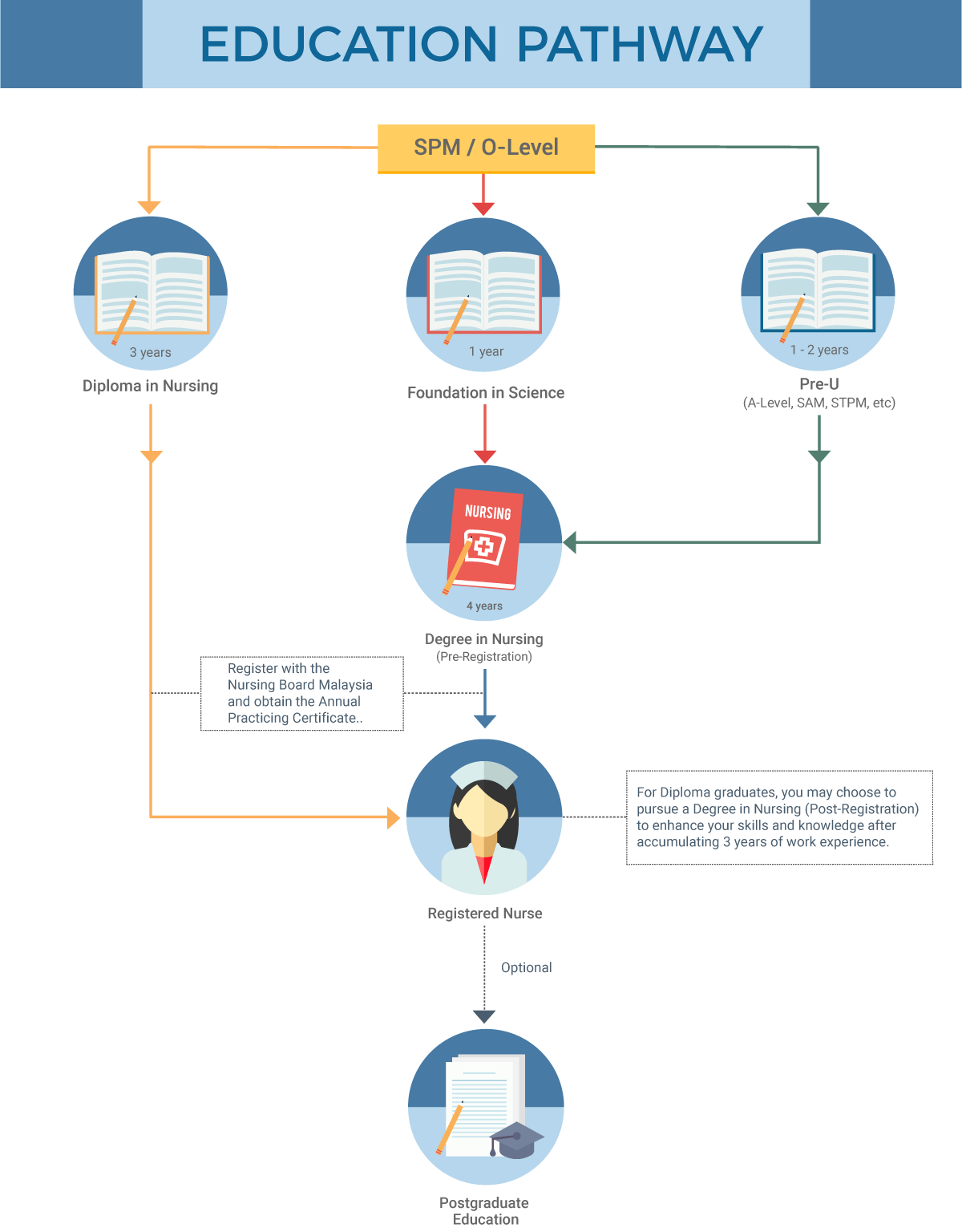 EDUCATION PATHWAY

SPM / O-Level

3 years

Diploma in Nursing

1 year

Foundation in Science

1 - 2 years

Pre-U
(A-Level, SAM, STPM, etc)

NURSING

4 years

Degree in Nursing
(Pre-Registration)

Register with the Nursing Board Malaysia and obtain the Annual Practicing Certificate..

For Diploma graduates, you may choose to pursue a Degree in Nursing (Post-Registration) to enhance your skills and knowledge after accumulating 3 years of work experience.

Registered Nurse

Optional

Postgraduate Education